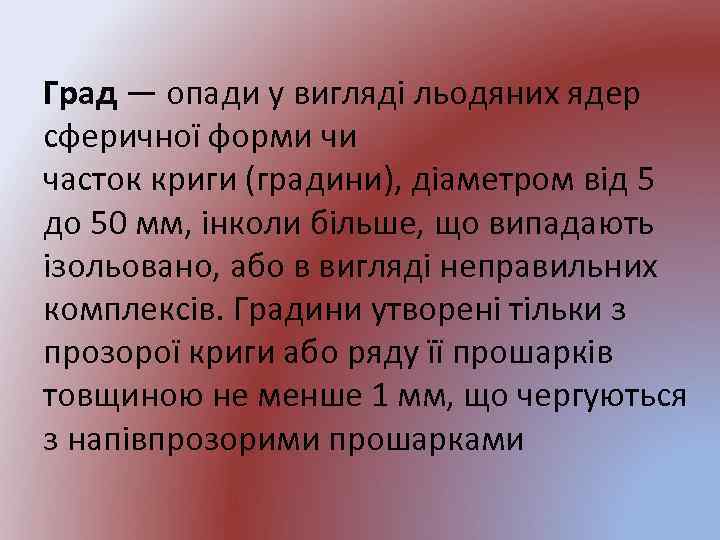 Град — опади у вигляді льодяних ядер сферичної форми чи
часток криги (градини), діаметром від 5 до 50 мм, інколи більше, що випадають ізольовано, або в вигляді неправильних комплексів. Градини утворені тільки з прозорої криги або ряду її прошарків товщиною не менше 1 мм, що чергуються з напівпрозорими прошарками